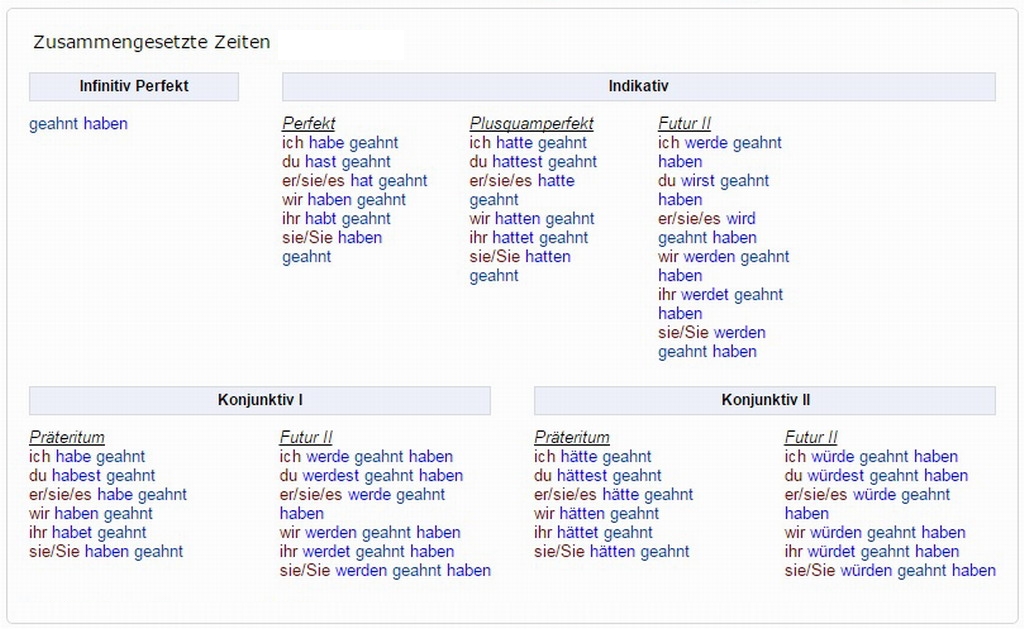 Zusammengesetzte Zeiten

Infinitiv Perfekt

geahnt haben

Indikativ

Perfekt
ich habe geahnt
du hast geahnt
er/sie/es hat geahnt
wir haben geahnt
ihr habt geahnt
sie/Sie haben geahnt

Plusquamperfekt
ich hatte geahnt
du hattest geahnt
er/sie/es hatte geahnt
wir hatten geahnt
ihr hattet geahnt
sie/Sie hatten geahnt

Futur II
ich werde geahnt haben
du wirst geahnt haben
er/sie/es wird geahnt haben
wir werden geahnt haben
ihr werdet geahnt haben
sie/Sie werden geahnt haben

Konjunktiv I

Präteritum
ich habe geahnt
du habest geahnt
er/sie/es habe geahnt
wir haben geahnt
ihr habet geahnt
sie/Sie haben geahnt

Futur II
ich werde geahnt haben
du werdest geahnt haben
er/sie/es werde geahnt haben
wir werden geahnt haben
ihr werdet geahnt haben
sie/Sie werden geahnt haben

Konjunktiv II

Präteritum
ich hätte geahnt
du hättest geahnt
er/sie/es hätte geahnt
wir hätten geahnt
ihr hättet geahnt
sie/Sie hätten geahnt

Futur II
ich würde geahnt haben
du würdest geahnt haben
er/sie/es würde geahnt haben
wir würden geahnt haben
ihr würdet geahnt haben
sie/Sie würden geahnt haben